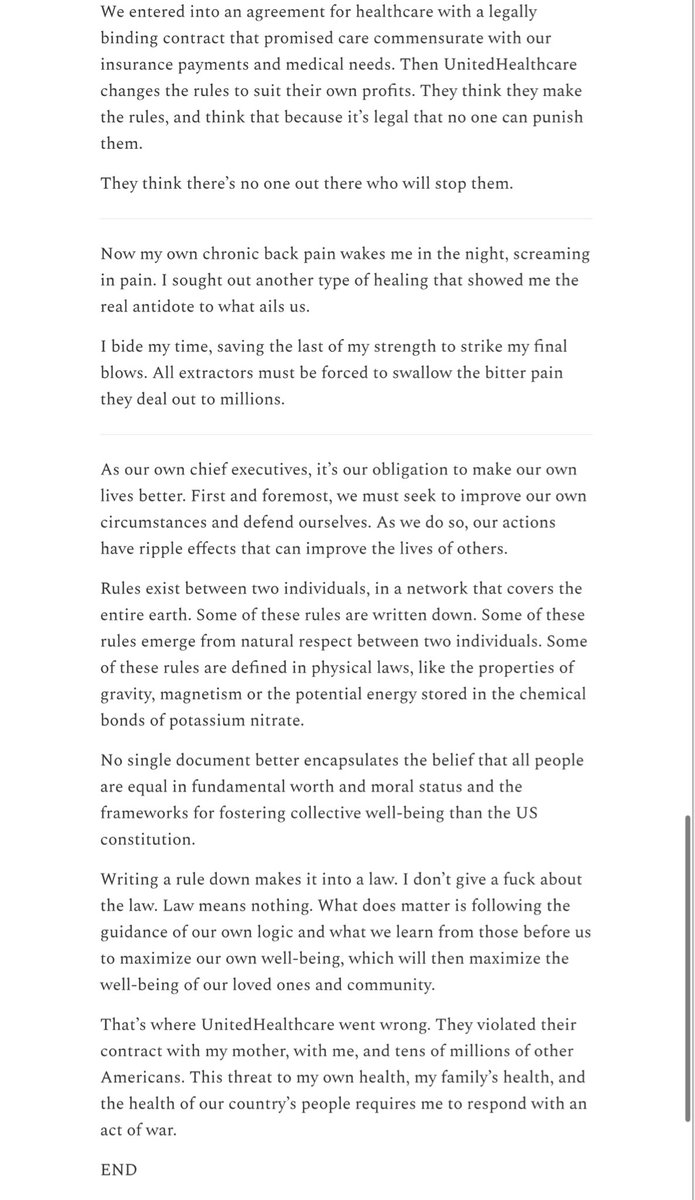 We entered into an agreement for healthcare with a legally binding contract that promised care commensurate with our insurance payments and medical needs. Then UnitedHealthcare changes the rules to suit their own profits. They think they make the rules, and think that because it's legal that no one can punish them.

They think there's no one out there who will stop them.

Now my own chronic back pain wakes me in the night, screaming in pain. I sought out another type of healing that showed me the real antidote to what ails us.

I bide my time, saving the last of my strength to strike my final blows. All extractors must be forced to swallow the bitter pain they deal out to millions.

As our own chief executives, it's our obligation to make our own lives better. First and foremost, we must seek to improve our own circumstances and defend ourselves. As we do so, our actions have ripple effects that can improve the lives of others.

Rules exist between two individuals, in a network that covers the entire earth. Some of these rules are written down. Some of these rules emerge from natural respect between two individuals. Some of these rules are defined in physical laws, like the properties of gravity, magnetism or the potential energy stored in the chemical bonds of potassium nitrate.

No single document better encapsulates the belief that all people are equal in fundamental worth and moral status and the frameworks for fostering collective well-being than the US constitution.

Writing a rule down makes it into a law. I don't give a fuck about the law. Law means nothing. What does matter is following the guidance of our own logic and what we learn from those before us to maximize our own well-being, which will then maximize the well-being of our loved ones and community.

That's where UnitedHealthcare went wrong. They violated their contract with my mother, with me, and tens of millions of other Americans. This threat to my own health, my family's health, and the health of our country's people requires me to respond with an act of war.

END